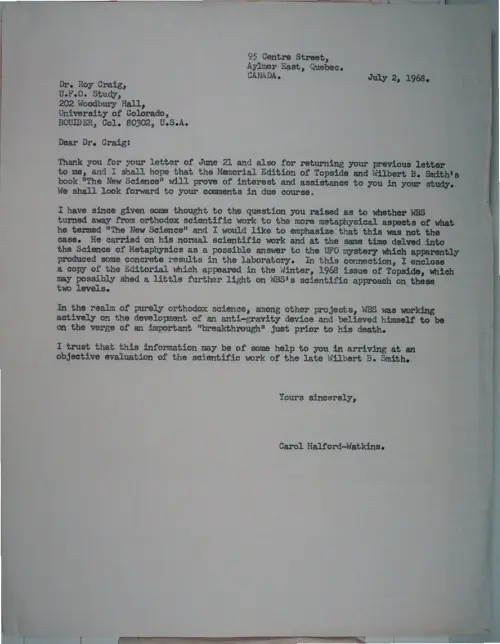 95 Centre Street,
Aylmer East, Quebec.
CANADA.

July 2, 1968.

Dr. Roy Craig,
U.F.O. Study,
202 Woodbury Hall,
University of Colorado,
BOULDER, Col. 80302, U.S.A.

Dear Dr. Craig:

Thank you for your letter of June 21 and also for returning your previous letter to me, and I shall hope that the Memorial Edition of Topside and Wilbert B. Smith's book "The New Science" will prove of interest and assistance to you in your study. We shall look forward to your comments in due course.

I have since given some thought to the question you raised as to whether WBS turned away from orthodox scientific work to the more metaphysical aspects of what he termed "The New Science" and I would like to emphasize that this was not the case. He carried on his normal scientific work and at the same time delved into the Science of Metaphysics as a possible answer to the UFO mystery which apparently produced some concrete results in the laboratory. In this connection, I enclose a copy of the Editorial which appeared in the Winter, 1968 issue of Topside, which may possibly shed a little further light on WBS's scientific approach on these two levels.

In the realm of purely orthodox science, among other projects, WBS was working actively on the development of an anti-gravity device and believed himself to be on the verge of an important "breakthrough" just prior to his death.

I trust that this information may be of some help to you in arriving at an objective evaluation of the scientific work of the late Wilbert B. Smith.

Yours sincerely,

Carol Halford-Watkins.